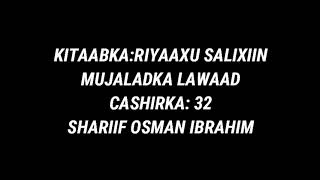 KITAABKA:RIYAAXU SALIXIIN
MUJALADKA LAWAAD
CASHIRKA: 32
SHARIIF OSMAN IBRAHIM